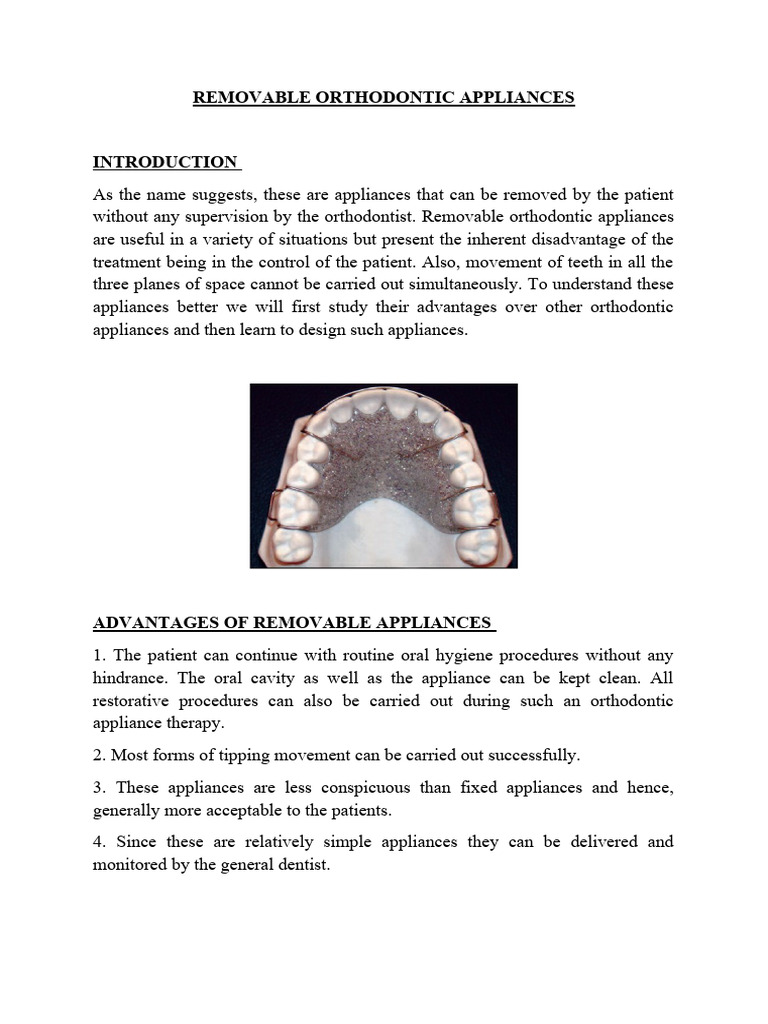 REMOVABLE ORTHODONTIC APPLIANCES

INTRODUCTION

As the name suggests, these are appliances that can be removed by the patient without any supervision by the orthodontist. Removable orthodontic appliances are useful in a variety of situations but present the inherent disadvantage of the treatment being in the control of the patient. Also, movement of teeth in all the three planes of space cannot be carried out simultaneously. To understand these appliances better we will first study their advantages over other orthodontic appliances and then learn to design such appliances.

ADVANTAGES OF REMOVABLE APPLIANCES

1. The patient can continue with routine oral hygiene procedures without any hindrance. The oral cavity as well as the appliance can be kept clean. All restorative procedures can also be carried out during such an orthodontic appliance therapy.

2. Most forms of tipping movement can be carried out successfully.

3. These appliances are less conspicuous than fixed appliances and hence, generally more acceptable to the patients.

4. Since these are relatively simple appliances they can be delivered and monitored by the general dentist.